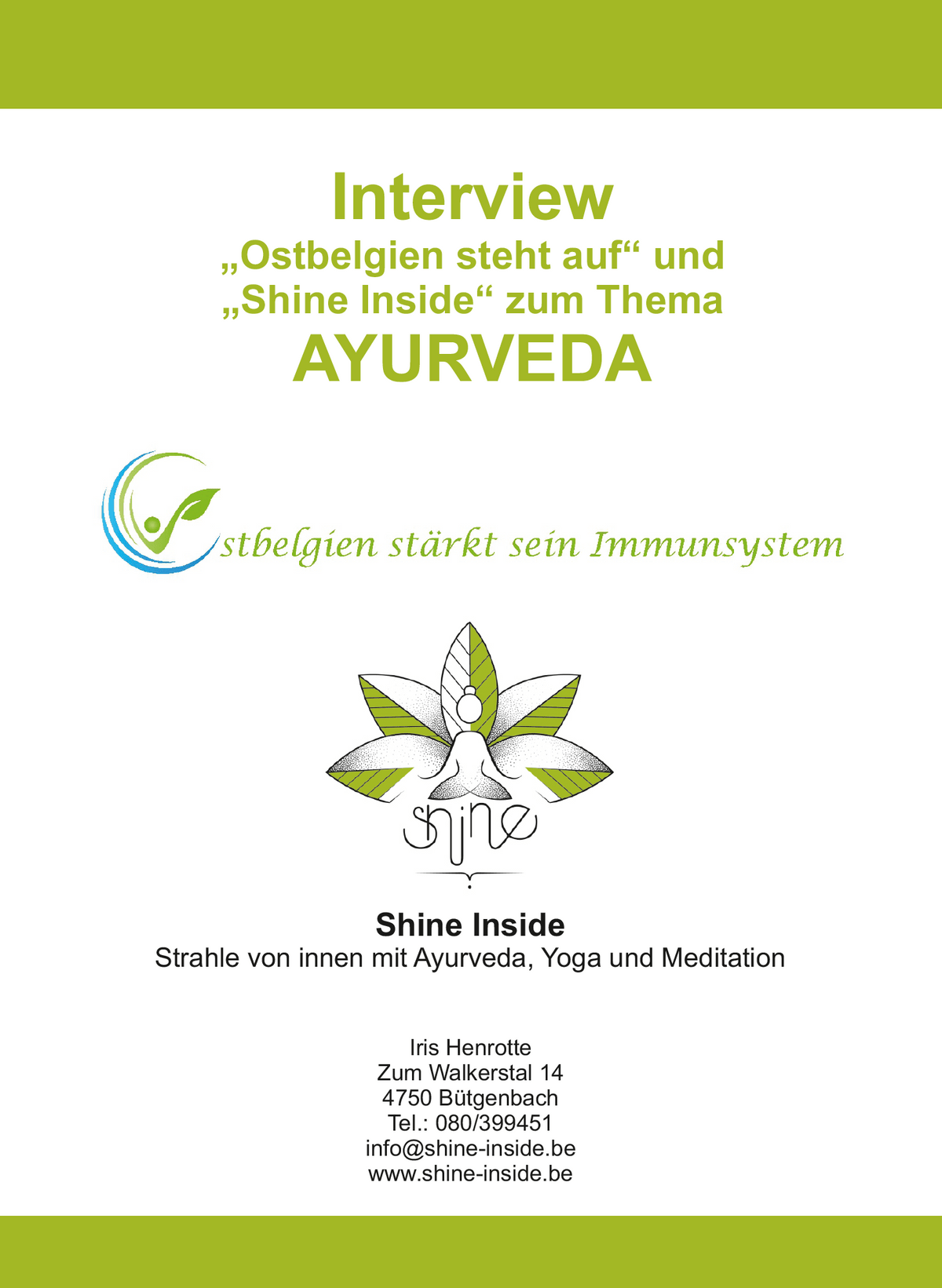 Interview
„Ostbelgien steht auf“ und
„Shine Inside“ zum Thema
AYURVEDA

Ostbelgien stärkt sein Immunsystem

shine

Shine Inside
Strahle von innen mit Ayurveda, Yoga und Meditation

Iris Henrotte
Zum Walkerstal 14
4750 Bütgenbach
Tel.: 080/399451
info@shine-inside.be
www.shine-inside.be